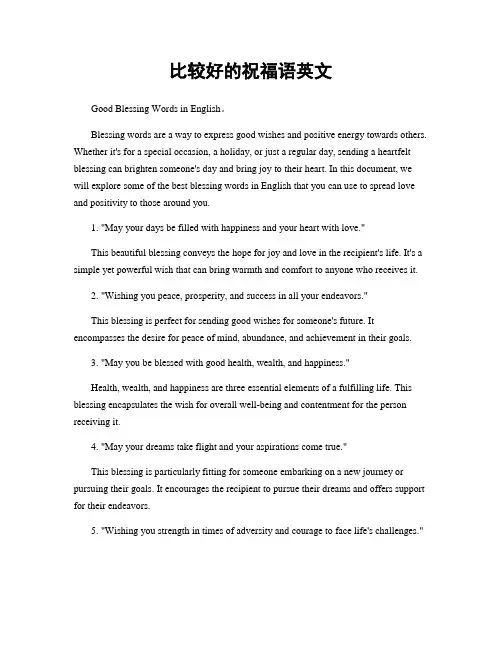 比较好的祝福语英文

Good Blessing Words in English。

Blessing words are a way to express good wishes and positive energy towards others. Whether it's for a special occasion, a holiday, or just a regular day, sending a heartfelt blessing can brighten someone's day and bring joy to their heart. In this document, we will explore some of the best blessing words in English that you can use to spread love and positivity to those around you.

1. "May your days be filled with happiness and your heart with love."

This beautiful blessing conveys the hope for joy and love in the recipient's life. It's a simple yet powerful wish that can bring warmth and comfort to anyone who receives it.

2. "Wishing you peace, prosperity, and success in all your endeavors."

This blessing is perfect for sending good wishes for someone's future. It encompasses the desire for peace of mind, abundance, and achievement in their goals.

3. "May you be blessed with good health, wealth, and happiness."

Health, wealth, and happiness are three essential elements of a fulfilling life. This blessing encapsulates the wish for overall well-being and contentment for the person receiving it.

4. "May your dreams take flight and your aspirations come true."

This blessing is particularly fitting for someone embarking on a new journey or pursuing their goals. It encourages the recipient to pursue their dreams and offers support for their endeavors.

5. "Wishing you strength in times of adversity and courage to face life's challenges."